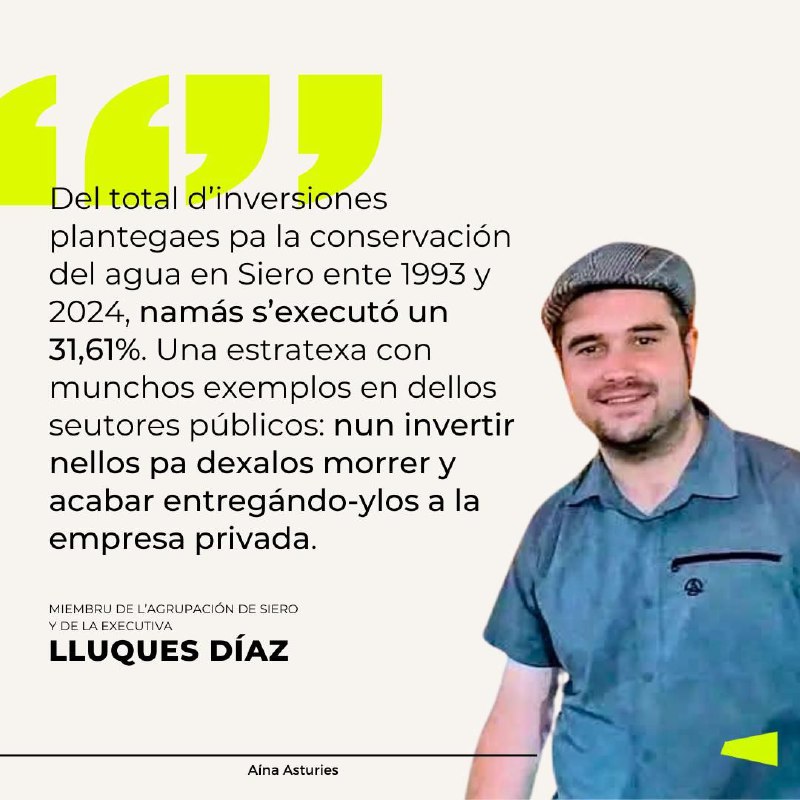 Del total d’inversiones plantegaes pa la conservación del agua en Siero ente 1993 y 2024, namás s’executó un 31,61%. Una estratexa con munchos exemplos en dellos seutores públicos: nun invertir nellos pa dexalos morrer y acabar entregándo-ylos a la empresa privada.

MIEMBRU DE L’AGRUPACIÓN DE SIERO Y DE LA EXECUTIVA
LLUQUES DÍAZ

Aína Asturies